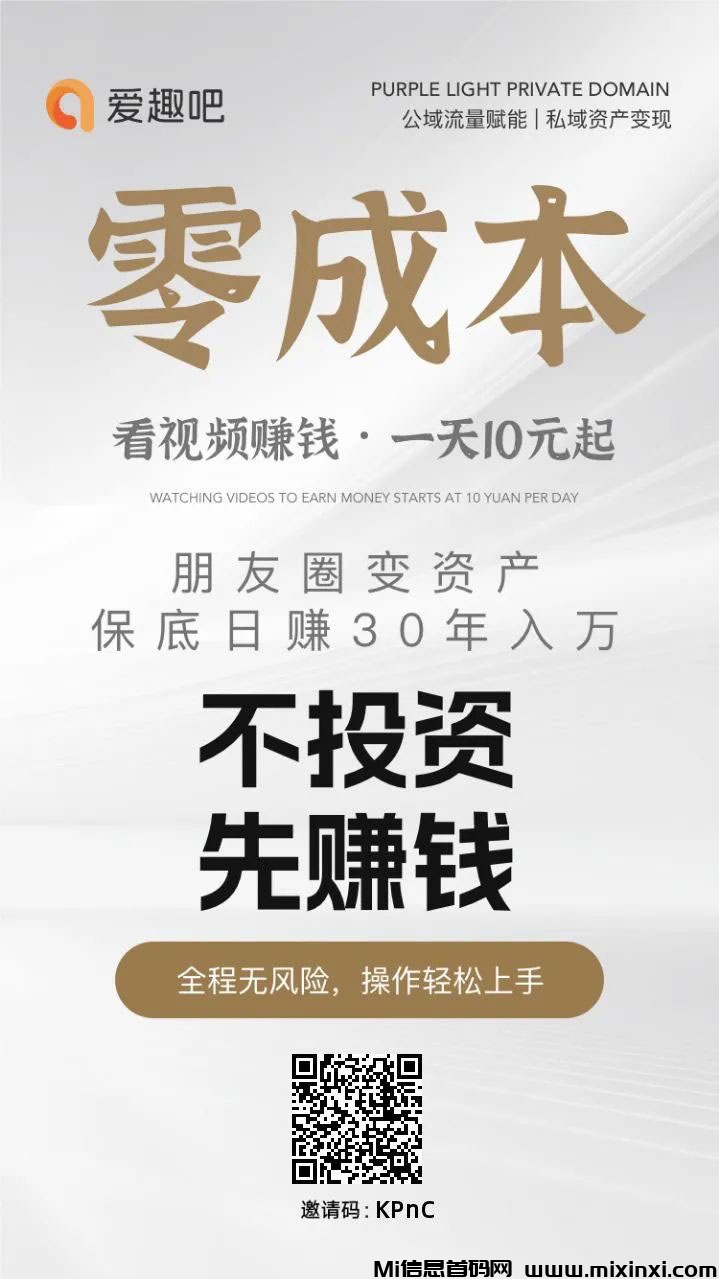 爱趣吧

PURPLE LIGHT PRIVATE DOMAIN
公域流量赋能 | 私域资产变现

零成本

看视频赚钱 · 一天10元起

WATCHING VIDEOS TO EARN MONEY STARTS AT 10 YUAN PER DAY

朋友圈变资产
保底日赚30年入万

不投资
先赚钱

全程无风险，操作轻松上手

邀请码：KPnC

Mi信息首码网 www.mixinxi.com